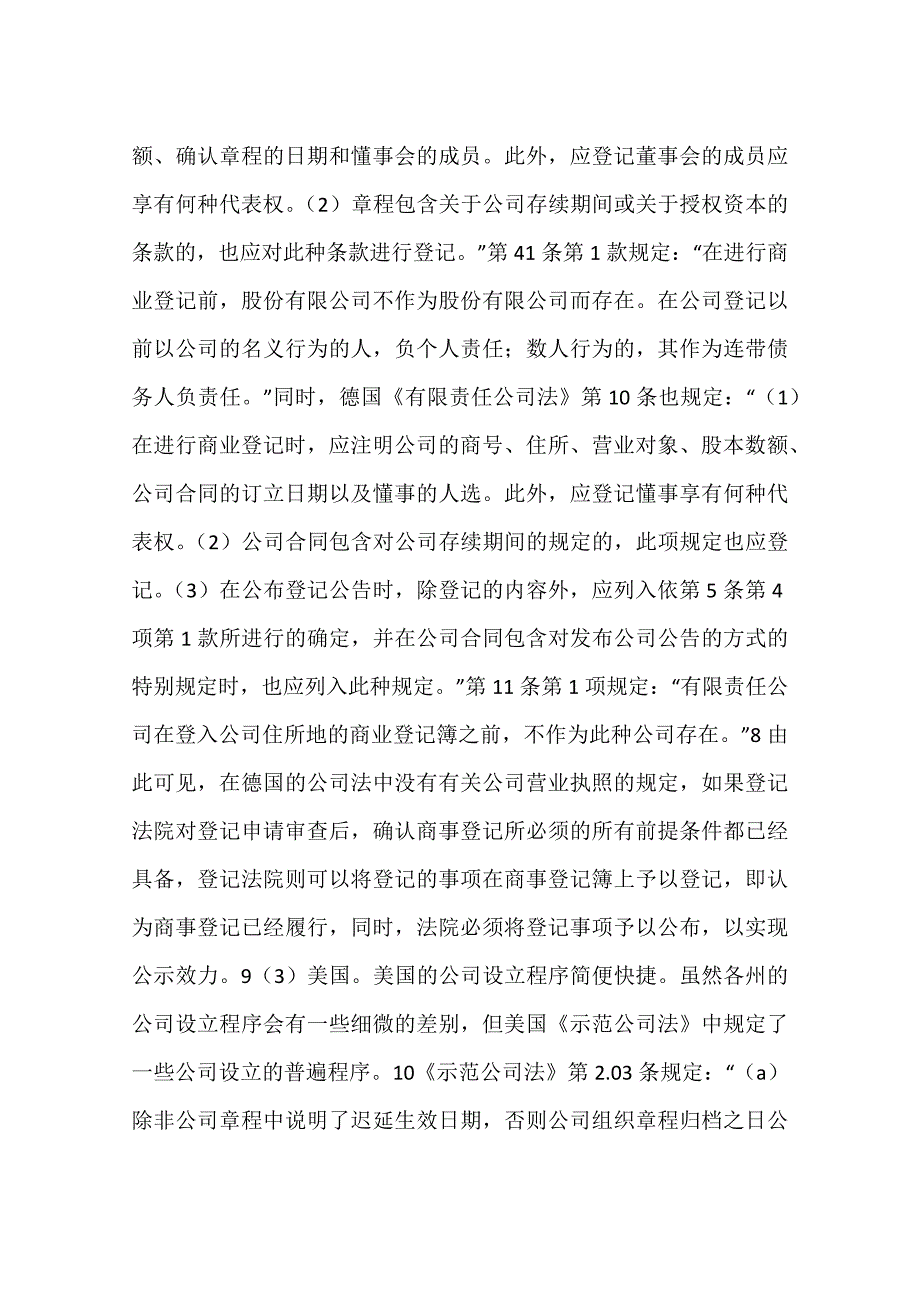 额、确认章程的日期和懂事会的成员。此外，应登记董事会的成员应享有何种代表权。（2）章程包含关于公司存续期间或关于授权资本的条款的，也应对此种条款进行登记。”第 41 条第 1 款规定：“在进行商业登记前，股份有限公司不作为股份有限公司而存在。在公司登记以前以公司的名义行为的人，负个人责任；数人行为的，其作为连带债务人负责任。”同时，德国《有限责任公司法》第 10 条也规定：“（1）在进行商业登记时，应注明公司的商号、住所、营业对象、股本数额、公司合同的订立日期以及懂事的人选。此外，应登记懂事享有何种代表权。（2）公司合同包含对公司存续期间的规定的，此项规定也应登记。（3）在公布登记公告时，除登记的内容外，应列入依第 5 条第 4 项第 1 款所进行的确定，并在公司合同包含对发布公司公告的方式的特别规定时，也应列入此种规定。”第 11 条第 1 项规定：“有限责任公司在登入公司住所地的商业登记簿之前，不作为此种公司存在。”8 由此可见，在德国的公司法中没有有关公司营业执照的规定，如果登记法院对登记申请审查后，确认商事登记所必须的所有前提条件都已经具备，登记法院则可以将登记的事项在商事登记簿上予以登记，即认为商事登记已经履行，同时，法院必须将登记事项予以公布，以实现公示效力。9（3）美国。美国的公司设立程序简便快捷。虽然各州的公司设立程序会有一些细微的差别，但美国《示范公司法》中规定了一些公司设立的普遍程序。10《示范公司法》第 2.03 条规定：“（a）除非公司章程中说明了迟延生效日期，否则公司组织章程归档之日公